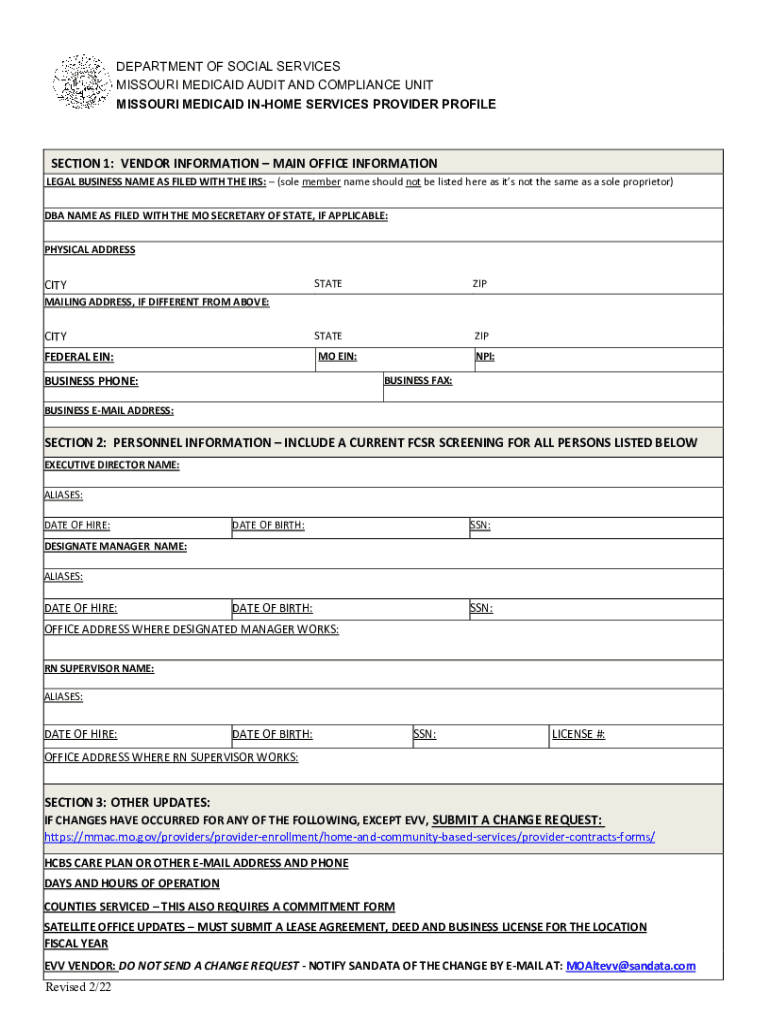 DEPARTMENT OF SOCIAL SERVICES
MISSOURI MEDICAID AUDIT AND COMPLIANCE UNIT
MISSOURI MEDICAID IN-HOME SERVICES PROVIDER PROFILE

SECTION 1: VENDOR INFORMATION – MAIN OFFICE INFORMATION

LEGAL BUSINESS NAME AS FILED WITH THE IRS: – (sole member name should not be listed here as it's not the same as a sole proprietor)

DBA NAME AS FILED WITH THE MO SECRETARY OF STATE, IF APPLICABLE:

PHYSICAL ADDRESS

CITY STATE ZIP

MAILING ADDRESS, IF DIFFERENT FROM ABOVE:

CITY STATE ZIP

FEDERAL EIN: MO EIN: NPI:

BUSINESS PHONE: BUSINESS FAX:

BUSINESS E-MAIL ADDRESS:

SECTION 2: PERSONNEL INFORMATION – INCLUDE A CURRENT FCSR SCREENING FOR ALL PERSONS LISTED BELOW

EXECUTIVE DIRECTOR NAME:

ALIASES:

DATE OF HIRE: DATE OF BIRTH: SSN:

DESIGNATE MANAGER NAME:

ALIASES:

DATE OF HIRE: DATE OF BIRTH: SSN:

OFFICE ADDRESS WHERE DESIGNATED MANAGER WORKS:

RN SUPERVISOR NAME:

ALIASES:

DATE OF HIRE: DATE OF BIRTH: SSN: LICENSE #:

OFFICE ADDRESS WHERE RN SUPERVISOR WORKS:

SECTION 3: OTHER UPDATES:
IF CHANGES HAVE OCCURRED FOR ANY OF THE FOLLOWING, EXCEPT EVV, SUBMIT A CHANGE REQUEST:
https://mmac.mo.gov/providers/provider-enrollment/home-and-community-based-services/provider-contracts-forms/

HCBS CARE PLAN OR OTHER E-MAIL ADDRESS AND PHONE

DAYS AND HOURS OF OPERATION

COUNTIES SERVICED – THIS ALSO REQUIRES A COMMITMENT FORM

SATELLITE OFFICE UPDATES – MUST SUBMIT A LEASE AGREEMENT, DEED AND BUSINESS LICENSE FOR THE LOCATION

FISCAL YEAR

EVV VENDOR: DO NOT SEND A CHANGE REQUEST - NOTIFY SANDATA OF THE CHANGE BY E-MAIL AT: MOAltevv@sandata.com

Revised 2/22